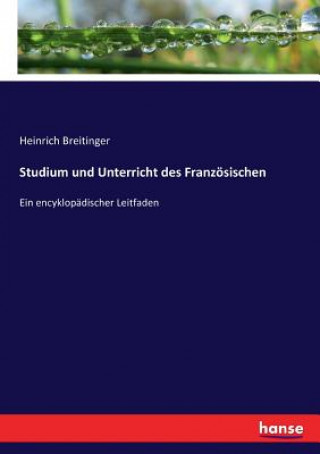 Heinrich Breitinger

Studium und Unterricht des Französischen

Ein encyklopädischer Leitfaden

hanse